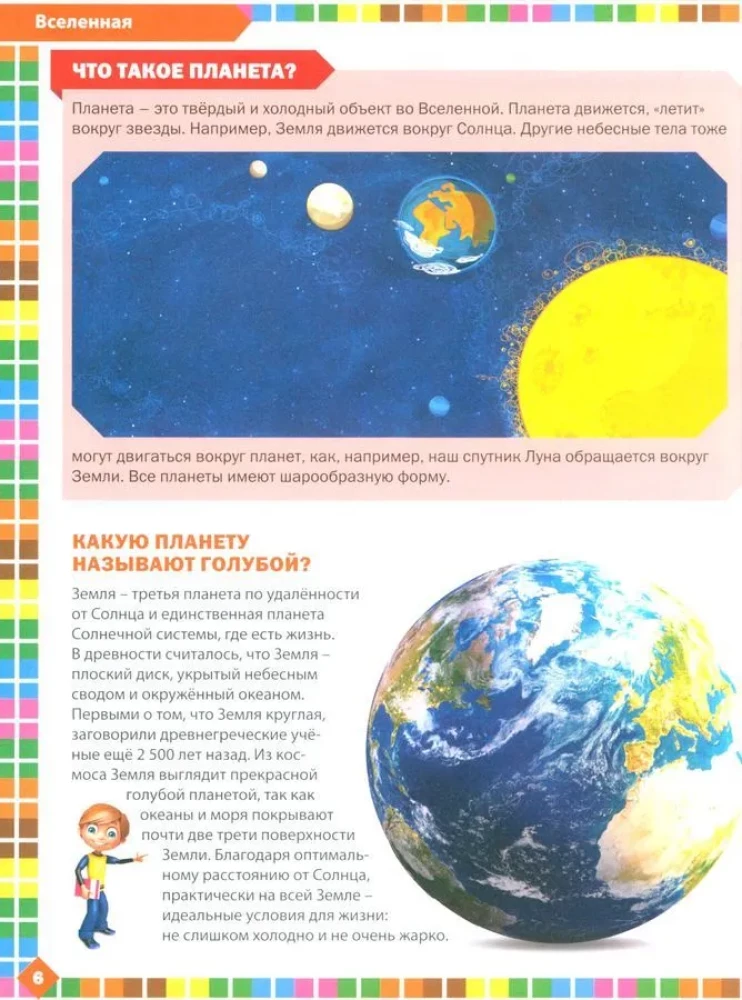 Вселенная

ЧТО ТАКОЕ ПЛАНЕТА?

Планета – это твёрдый и холодный объект во Вселенной. Планета движется, «летит» вокруг звезды. Например, Земля движется вокруг Солнца. Другие небесные тела тоже могут двигаться вокруг планет, как, например, наш спутник Луна обращается вокруг Земли. Все планеты имеют шарообразную форму.

КАКУЮ ПЛАНЕТУ НАЗЫВАЮТ ГОЛУБОЙ?

Земля – третья планета по удалённости от Солнца и единственная планета Солнечной системы, где есть жизнь. В древности считалось, что Земля – плоский диск, укрытый небесным сводом и окружённый океаном. Первыми о том, что Земля круглая, заговорили древнегреческие учёные ещё 2 500 лет назад. Из космоса Земля выглядит прекрасной голубой планетой, так как океаны и моря покрывают почти две трети поверхности Земли. Благодаря оптимальному расстоянию от Солнца, практически на всей Земле – идеальные условия для жизни: не слишком холодно и не очень жарко.

6